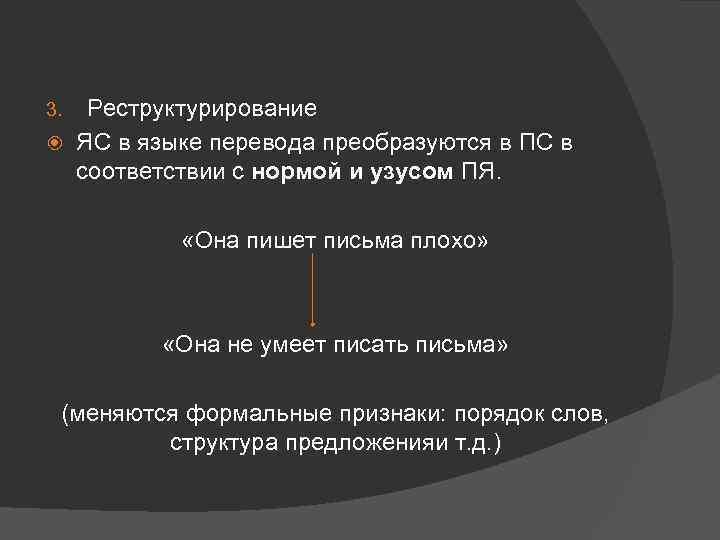 3. Реструктурирование

• ЯС в языке перевода преобразуются в ПС в соответствии с нормой и узусом ПЯ.

«Она пишет письма плохо»

«Она не умеет писать письма»

(меняются формальные признаки: порядок слов, структура предложенияи т.д.)